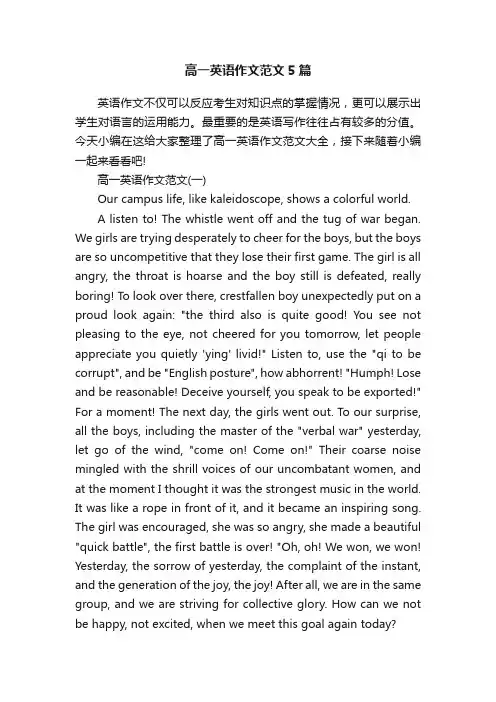 高一英语作文范文5篇

英语作文不仅可以反应考生对知识点的掌握情况，更可以展示出学生对语言的运用能力。最重要的是英语写作往往占有较多的分值。今天小编在这给大家整理了高一英语作文范文大全，接下来随着小编一起来看看吧!

高一英语作文范文(一)

Our campus life, like kaleidoscope, shows a colorful world.

A listen to! The whistle went off and the tug of war began. We girls are trying desperately to cheer for the boys, but the boys are so uncompetitive that they lose their first game. The girl is all angry, the throat is hoarse and the boy still is defeated, really boring! To look over there, crestfallen boy unexpectedly put on a proud look again: "the third also is quite good! You see not pleasing to the eye, not cheered for you tomorrow, let people appreciate you quietly 'ying' livid!" Listen to, use the "qi to be corrupt", and be "English posture", how abhorrent! "Humph! Lose and be reasonable! Deceive yourself, you speak to be exported!" For a moment! The next day, the girls went out. To our surprise, all the boys, including the master of the "verbal war" yesterday, let go of the wind, "come on! Come on!" Their coarse noise mingled with the shrill voices of our uncombatant women, and at the moment I thought it was the strongest music in the world. It was like a rope in front of it, and it became an inspiring song. The girl was encouraged, she was so angry, she made a beautiful "quick battle", the first battle is over! "Oh, oh! We won, we won! Yesterday, the sorrow of yesterday, the complaint of the instant, and the generation of the joy, the joy! After all, we are in the same group, and we are striving for collective glory. How can we not be happy, not excited, when we meet this goal again today?